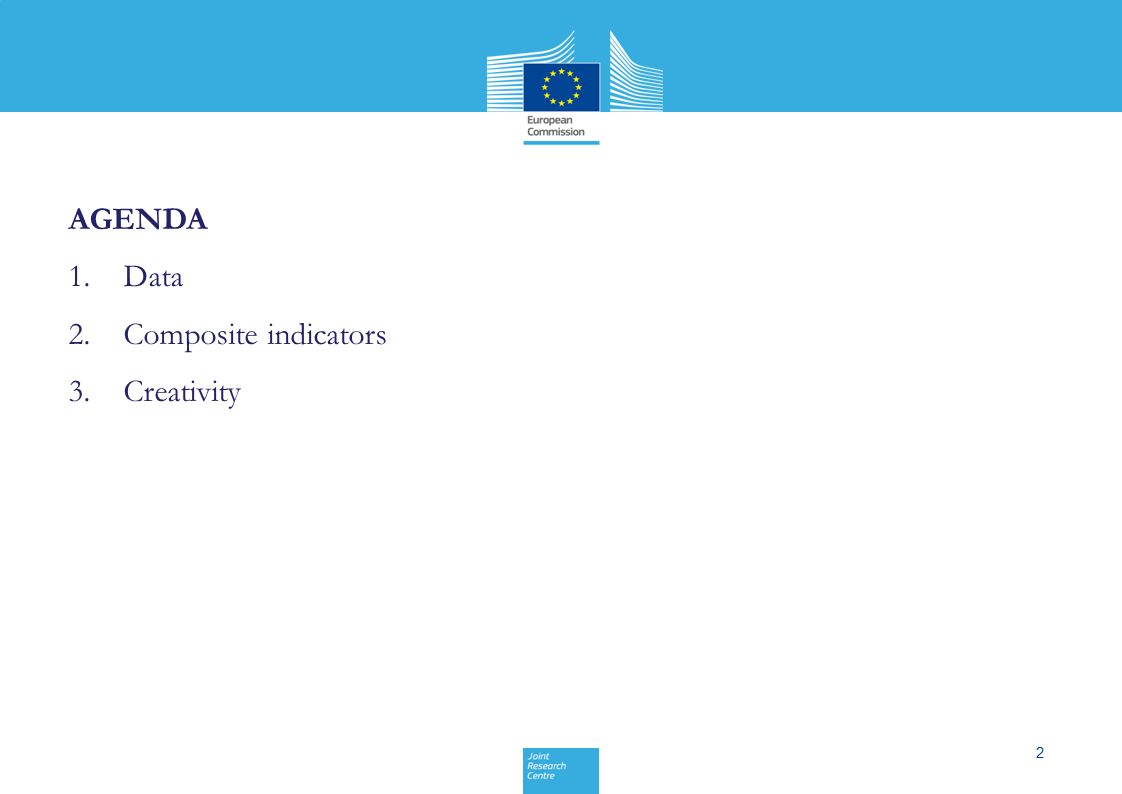 European Commission

AGENDA

1. Data
2. Composite indicators
3. Creativity

Joint Research Centre

2